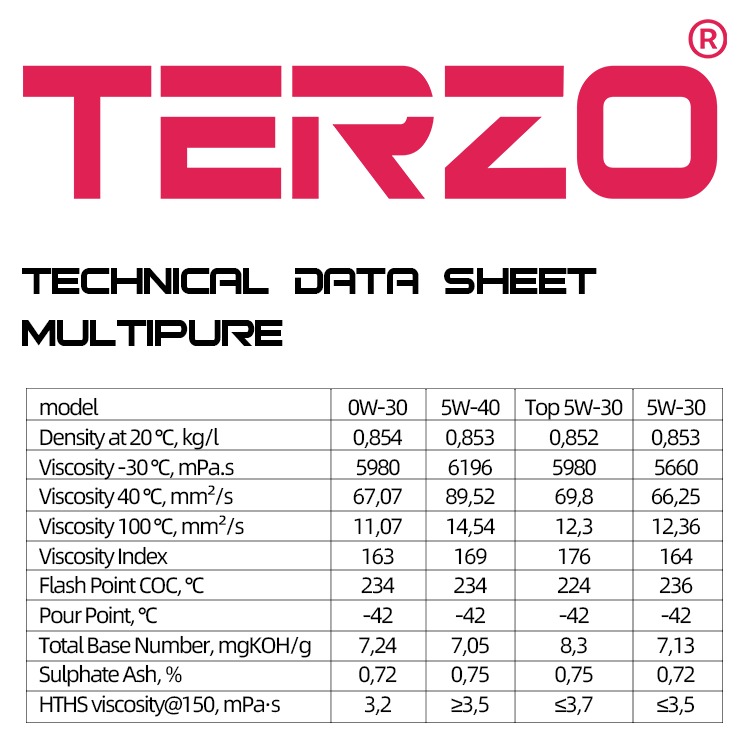 TERZO®

TECHNICAL DATA SHEET
MULTIPURE

| model | 0W-30 | 5W-40 | Top 5W-30 | 5W-30 |
|---|---|---|---|---|
| Density at 20 °C, kg/l | 0,854 | 0,853 | 0,852 | 0,853 |
| Viscosity -30 °C, mPa.s | 5980 | 6196 | 5980 | 5660 |
| Viscosity 40 °C, mm²/s | 67,07 | 89,52 | 69,8 | 66,25 |
| Viscosity 100 °C, mm²/s | 11,07 | 14,54 | 12,3 | 12,36 |
| Viscosity Index | 163 | 169 | 176 | 164 |
| Flash Point COC, °C | 234 | 234 | 224 | 236 |
| Pour Point, °C | -42 | -42 | -42 | -42 |
| Total Base Number, mgKOH/g | 7,24 | 7,05 | 8,3 | 7,13 |
| Sulphate Ash, % | 0,72 | 0,75 | 0,75 | 0,72 |
| HTHS viscosity@150, mPa·s | 3,2 | ≥3,5 | ≤3,7 | ≤3,5 |